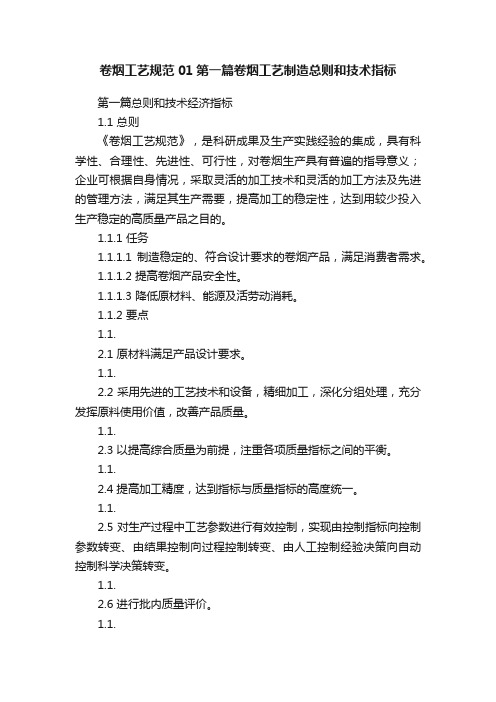 卷烟工艺规范 01 第一篇卷烟工艺制造总则和技术指标

第一篇总则和技术经济指标

1.1 总则

《卷烟工艺规范》，是科研成果及生产实践经验的集成，具有科学性、合理性、先进性、可行性，对卷烟生产具有普遍的指导意义；企业可根据自身情况，采取灵活的加工技术和灵活的加工方法及先进的管理方法，满足其生产需要，提高加工的稳定性，达到用较少投入生产稳定的高质量产品之目的。

1.1.1 任务

1.1.1.1 制造稳定的、符合设计要求的卷烟产品，满足消费者需求。

1.1.1.2 提高卷烟产品安全性。

1.1.1.3 降低原材料、能源及活劳动消耗。

1.1.2 要点

1.1.

2.1 原材料满足产品设计要求。

1.1.

2.2 采用先进的工艺技术和设备，精细加工，深化分组处理，充分发挥原料使用价值，改善产品质量。

1.1.

2.3 以提高综合质量为前提，注重各项质量指标之间的平衡。

1.1.

2.4 提高加工精度，达到指标与质量指标的高度统一。

1.1.

2.5 对生产过程中工艺参数进行有效控制，实现由控制指标向控制参数转变、由结果控制向过程控制转变、由人工控制经验决策向自动控制科学决策转变。

1.1.

2.6 进行批内质量评价。

1.1.